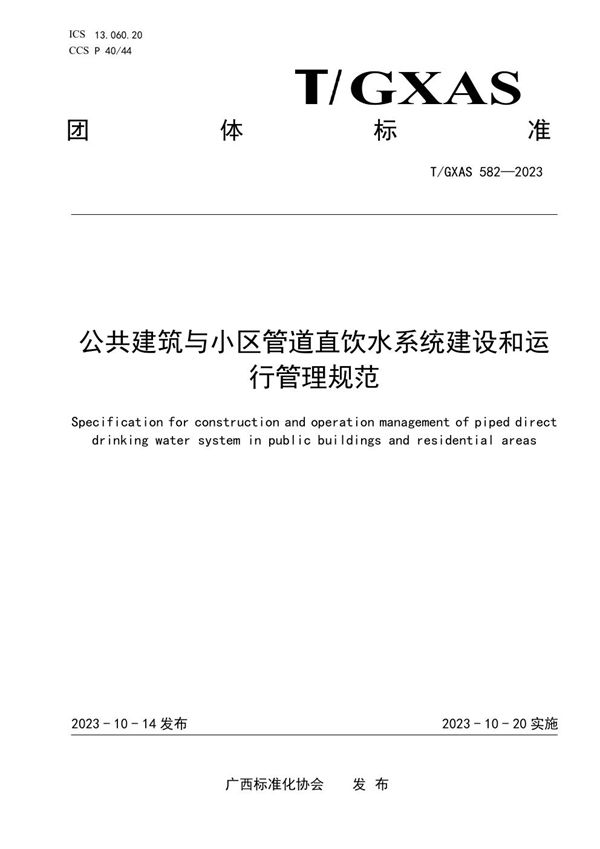 ICS 13.060.20
CCS P 40/44

T/GXAS

团 体 标 准

T/GXAS 582—2023

公共建筑与小区管道直饮水系统建设和运行管理规范

Specification for construction and operation management of piped direct drinking water system in public buildings and residential areas

2023 - 10 - 14 发布

2023 - 10 - 20 实施

广西标准化协会 发 布